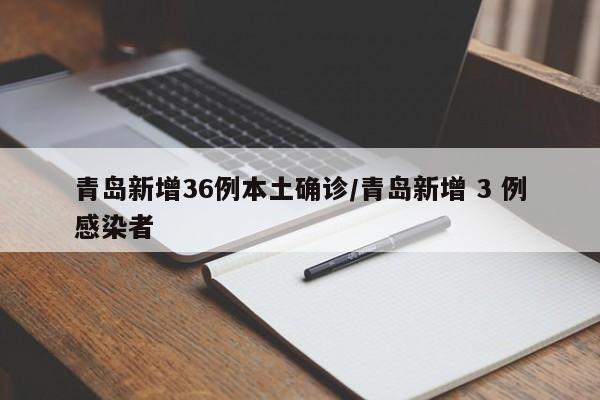 青岛新增36例本土确诊/青岛新增 3 例感染者